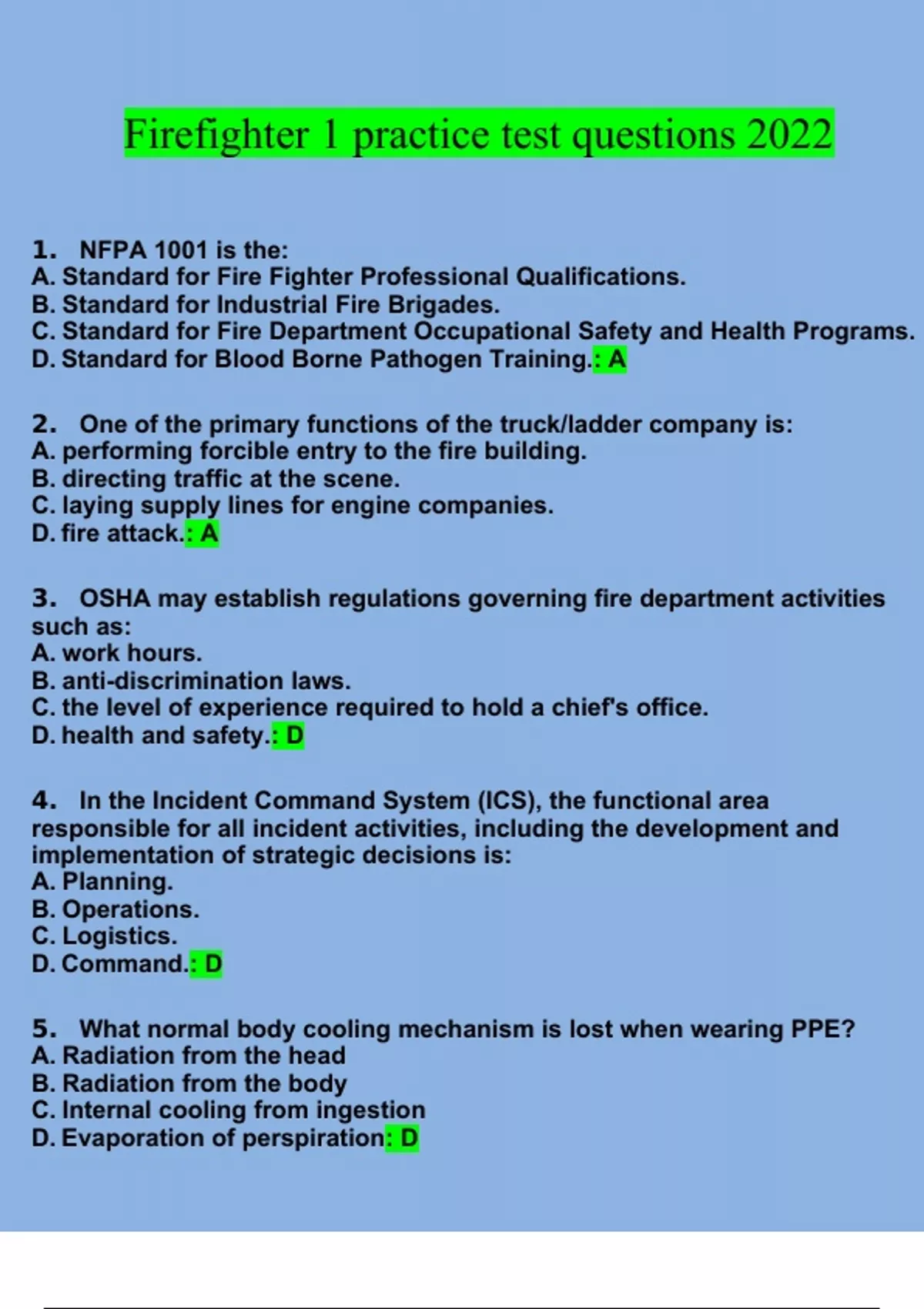 Firefighter 1 practice test questions 2022

1. NFPA 1001 is the:
A. Standard for Fire Fighter Professional Qualifications.
B. Standard for Industrial Fire Brigades.
C. Standard for Fire Department Occupational Safety and Health Programs.
D. Standard for Blood Borne Pathogen Training.: A

2. One of the primary functions of the truck/ladder company is:
A. performing forcible entry to the fire building.
B. directing traffic at the scene.
C. laying supply lines for engine companies.
D. fire attack.: A

3. OSHA may establish regulations governing fire department activities such as:
A. work hours.
B. anti-discrimination laws.
C. the level of experience required to hold a chief's office.
D. health and safety.: D

4. In the Incident Command System (ICS), the functional area responsible for all incident activities, including the development and implementation of strategic decisions is:
A. Planning.
B. Operations.
C. Logistics.
D. Command.: D

5. What normal body cooling mechanism is lost when wearing PPE?
A. Radiation from the head
B. Radiation from the body
C. Internal cooling from ingestion
D. Evaporation of perspiration: D